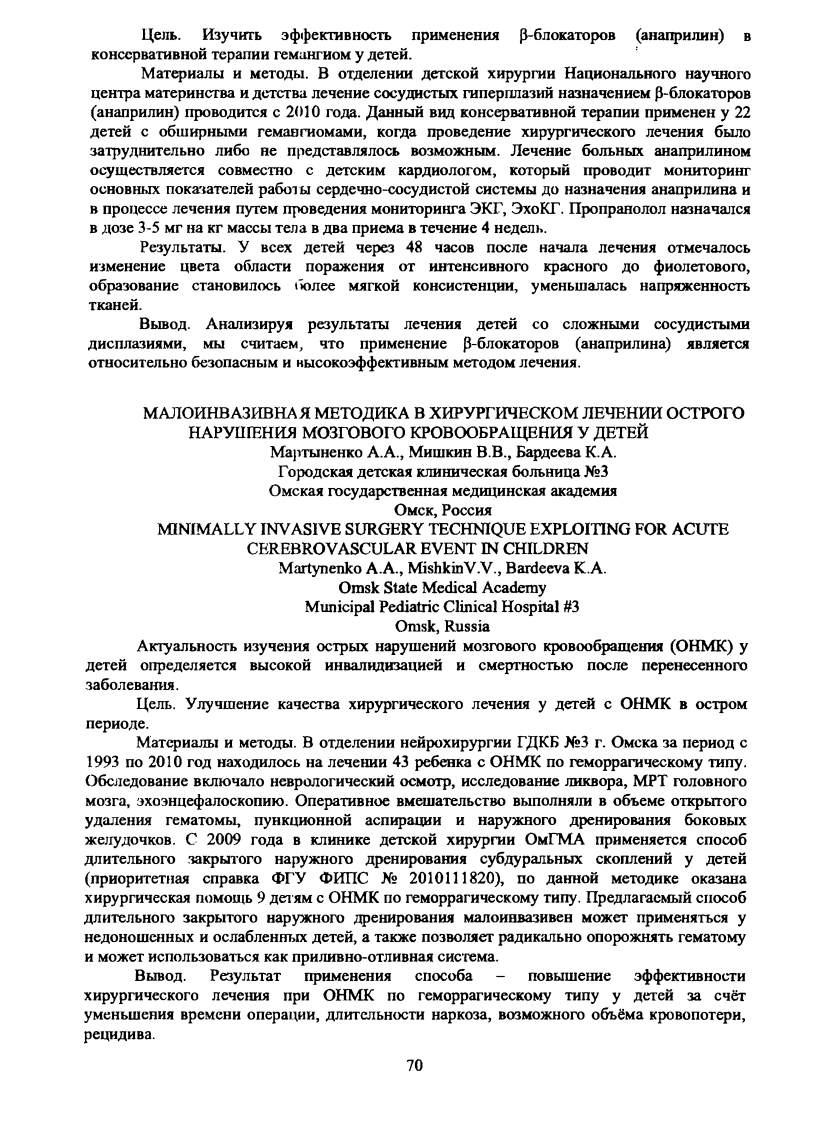 Цель. Изучить эффективность применения β-блокаторов (анаприлин) в консервативной терапии гемангиом у детей.

Материалы и методы. В отделении детской хирургии Национального научного центра материнства и детства лечение сосудистых гиперплазий назначением β-блокаторов (анаприлин) проводится с 2010 года. Данный вид консервативной терапии применен у 22 детей с обширными гемангиомами, когда проведение хирургического лечения было затруднительно либо не представлялось возможным. Лечение больных анаприлином осуществляется совместно с детским кардиологом, который проводит мониторинг основных показателей работы сердечно-сосудистой системы до назначения анаприлина и в процессе лечения путем проведения мониторинга ЭКГ, ЭхоКГ. Пропранолол назначался в дозе 3-5 мг на кг массы тела в два приема в течение 4 недель.

Результаты. У всех детей через 48 часов после начала лечения отмечалось изменение цвета области поражения от интенсивного красного до фиолетового, образование становилось более мягкой консистенции, уменьшалась напряженность тканей.

Вывод. Анализируя результаты лечения детей со сложными сосудистыми дисплазиями, мы считаем, что применение β-блокаторов (анаприлина) является относительно безопасным и высокоэффективным методом лечения.

МАЛОИНВАЗИВНАЯ МЕТОДИКА В ХИРУРГИЧЕСКОМ ЛЕЧЕНИИ ОСТРОГО НАРУШЕНИЯ МОЗГОВОГО КРОВООБРАЩЕНИЯ У ДЕТЕЙ
Мартыненко А.А., Мишкин В.В., Бардеева К.А.
Городская детская клиническая больница №3
Омская государственная медицинская академия
Омск, Россия
MINIMALLY INVASIVE SURGERY TECHNIQUE EXPLOITING FOR ACUTE CEREBROVASCULAR EVENT IN CHILDREN
Martynenko A.A., MishkinV.V., Bardeeva K.A.
Omsk State Medical Academy
Municipal Pediatric Clinical Hospital #3
Omsk, Russia

Актуальность изучения острых нарушений мозгового кровообращения (ОНМК) у детей определяется высокой инвалидизацией и смертностью после перенесенного заболевания.

Цель. Улучшение качества хирургического лечения у детей с ОНМК в остром периоде.

Материалы и методы. В отделении нейрохирургии ГДКБ №3 г. Омска за период с 1993 по 2010 год находилось на лечении 43 ребенка с ОНМК по геморрагическому типу. Обследование включало неврологический осмотр, исследование ликвора, МРТ головного мозга, эхоэнцефалоскопию. Оперативное вмешательство выполняли в объеме открытого удаления гематомы, пункционной аспирации и наружного дренирования боковых желудочков. С 2009 года в клинике детской хирургии ОмГМА применяется способ длительного закрытого наружного дренирования субдуральных скоплений у детей (приоритетная справка ФГУ ФИПС № 2010111820), по данной методике оказана хирургическая помощь 9 детям с ОНМК по геморрагическому типу. Предлагаемый способ длительного закрытого наружного дренирования малоинвазивен может применяться у недоношенных и ослабленных детей, а также позволяет радикально опорожнять гематому и может использоваться как приливно-отливная система.

Вывод. Результат применения способа – повышение эффективности хирургического лечения при ОНМК по геморрагическому типу у детей за счёт уменьшения времени операции, длительности наркоза, возможного объёма кровопотери, рецидива.

70